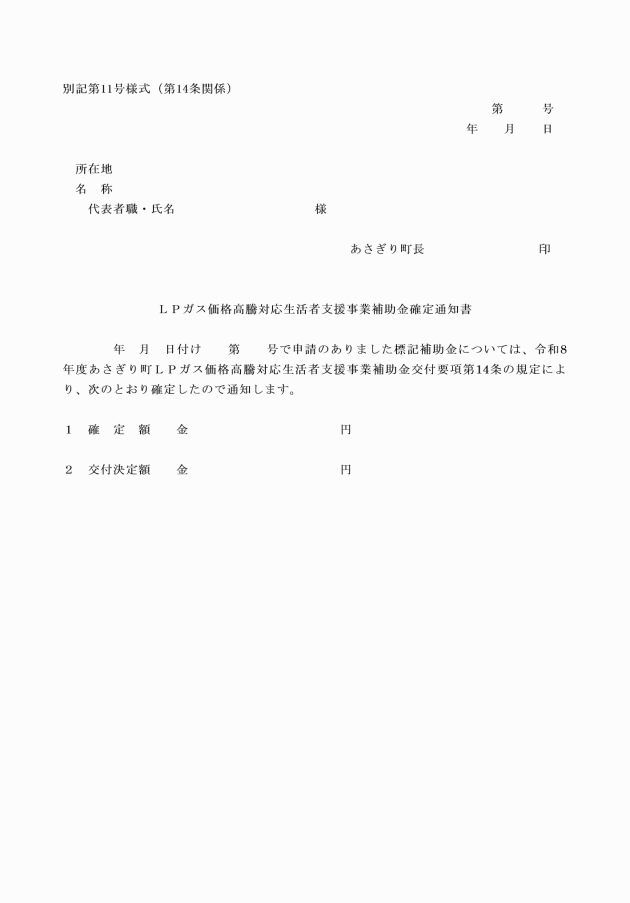 別記第11号様式（第14条関係）

第　　号
年　月　日

所在地
名　称
代表者職・氏名　　　　　　　　様

あさぎり町長　　　　　　印

ＬＰガス価格高騰対応生活者支援事業補助金確定通知書

年　月　日付け　第　号で申請のありました標記補助金については、令和8年度あさぎり町ＬＰガス価格高騰対応生活者支援事業補助金交付要項第14条の規定により、次のとおり確定したので通知します。

1　確　定　額　　金　　　　　　　　円

2　交付決定額　　金　　　　　　　　円